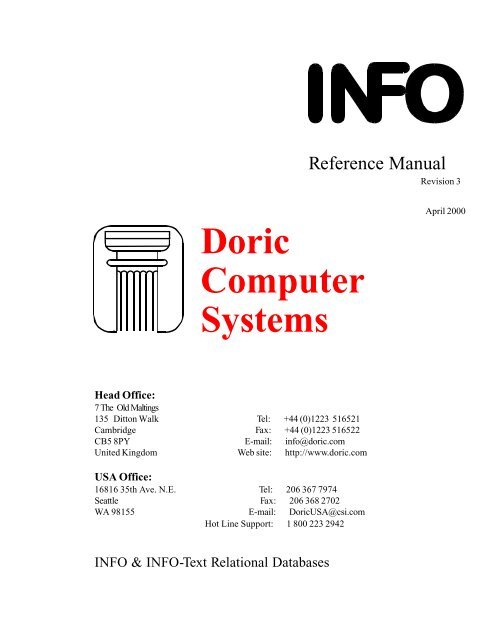 INFO

Reference Manual
Revision 3

April 2000

Doric Computer Systems

Head Office:
7 The Old Maltings
135 Ditton Walk
Cambridge
CB5 8PY
United Kingdom

Tel: +44 (0)1223 516521
Fax: +44 (0)1223 516522
E-mail: info@doric.com
Web site: http://www.doric.com

USA Office:
16816 35th Ave. N.E.
Seattle
WA 98155

Tel: 206 367 7974
Fax: 206 368 2702
E-mail: DoricUSA@csi.com
Hot Line Support: 1 800 223 2942

INFO & INFO-Text Relational Databases